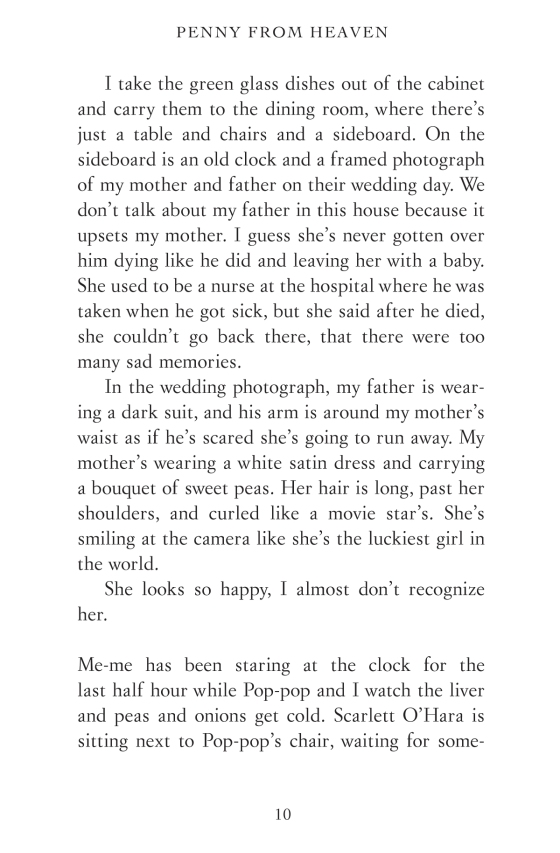 PENNY FROM HEAVEN

I take the green glass dishes out of the cabinet and carry them to the dining room, where there's just a table and chairs and a sideboard. On the sideboard is an old clock and a framed photograph of my mother and father on their wedding day. We don't talk about my father in this house because it upsets my mother. I guess she's never gotten over him dying like he did and leaving her with a baby. She used to be a nurse at the hospital where he was taken when he got sick, but she said after he died, she couldn't go back there, that there were too many sad memories.

In the wedding photograph, my father is wearing a dark suit, and his arm is around my mother's waist as if he's scared she's going to run away. My mother's wearing a white satin dress and carrying a bouquet of sweet peas. Her hair is long, past her shoulders, and curled like a movie star's. She's smiling at the camera like she's the luckiest girl in the world.

She looks so happy, I almost don't recognize her.

Me-me has been staring at the clock for the last half hour while Pop-pop and I watch the liver and peas and onions get cold. Scarlett O'Hara is sitting next to Pop-pop's chair, waiting for some-

10